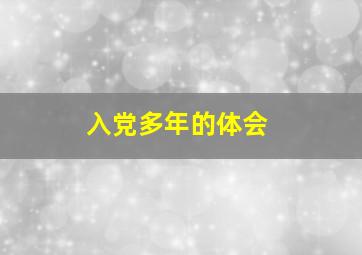 入党多年的体会